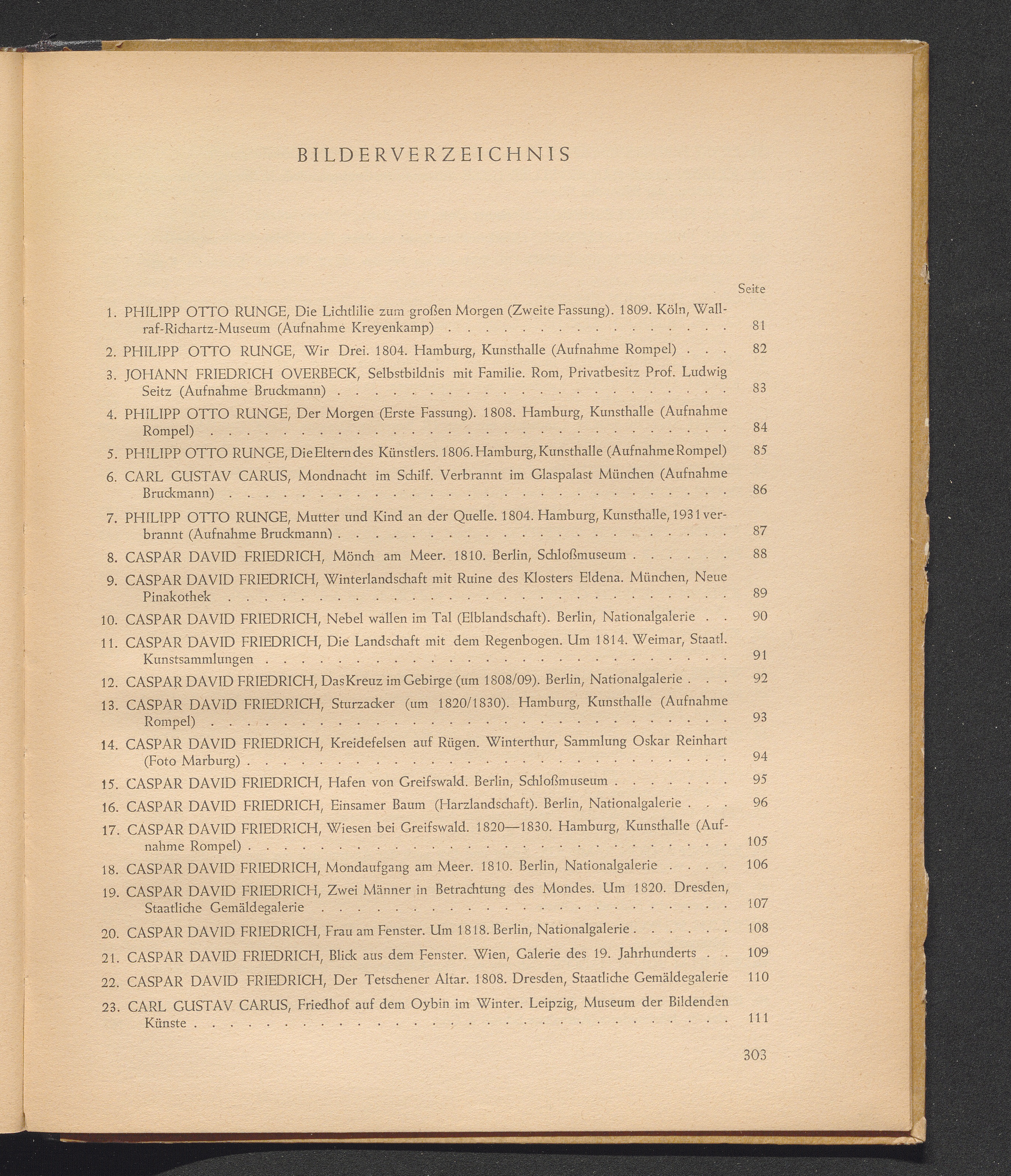 BILDERVERZEICHNIS

Seite

1. PHILIPP OTTO RUNGE, Die Lichtlilie zum großen Morgen (Zweite Fassung). 1809. Köln, Wallraf-Richartz-Museum (Aufnahme Kreyenkamp) 81

2. PHILIPP OTTO RUNGE, Wir Drei. 1804. Hamburg, Kunsthalle (Aufnahme Rompel) 82

3. JOHANN FRIEDRICH OVERBECK, Selbstbildnis mit Familie. Rom, Privatbesitz Prof. Ludwig Seitz (Aufnahme Bruckmann) 83

4. PHILIPP OTTO RUNGE, Der Morgen (Erste Fassung). 1808. Hamburg, Kunsthalle (Aufnahme Rompel) 84

5. PHILIPP OTTO RUNGE, Die Eltern des Künstlers. 1806. Hamburg, Kunsthalle (Aufnahme Rompel) 85

6. CARL GUSTAV CARUS, Mondnacht im Schilf. Verbrannt im Glaspalast München (Aufnahme Bruckmann) 86

7. PHILIPP OTTO RUNGE, Mutter und Kind an der Quelle. 1804. Hamburg, Kunsthalle, 1931 verbrannt (Aufnahme Bruckmann) 87

8. CASPAR DAVID FRIEDRICH, Mönch am Meer. 1810. Berlin, Schloßmuseum 88

9. CASPAR DAVID FRIEDRICH, Winterlandschaft mit Ruine des Klosters Eldena. München, Neue Pinakothek 89

10. CASPAR DAVID FRIEDRICH, Nebel wallen im Tal (Elblandschaft). Berlin, Nationalgalerie 90

11. CASPAR DAVID FRIEDRICH, Die Landschaft mit dem Regenbogen. Um 1814. Weimar, Staatl. Kunstsammlungen 91

12. CASPAR DAVID FRIEDRICH, Das Kreuz im Gebirge (um 1808/09). Berlin, Nationalgalerie 92

13. CASPAR DAVID FRIEDRICH, Sturzacker (um 1820/1830). Hamburg, Kunsthalle (Aufnahme Rompel) 93

14. CASPAR DAVID FRIEDRICH, Kreidefelsen auf Rügen. Winterthur, Sammlung Oskar Reinhart (Foto Marburg) 94

15. CASPAR DAVID FRIEDRICH, Hafen von Greifswald. Berlin, Schloßmuseum 95

16. CASPAR DAVID FRIEDRICH, Einsamer Baum (Harzlandschaft). Berlin, Nationalgalerie 96

17. CASPAR DAVID FRIEDRICH, Wiesen bei Greifswald. 1820—1830. Hamburg, Kunsthalle (Aufnahme Rompel) 105

18. CASPAR DAVID FRIEDRICH, Mondaufgang am Meer. 1810. Berlin, Nationalgalerie 106

19. CASPAR DAVID FRIEDRICH, Zwei Männer in Betrachtung des Mondes. Um 1820. Dresden, Staatliche Gemäldegalerie 107

20. CASPAR DAVID FRIEDRICH, Frau am Fenster. Um 1818. Berlin, Nationalgalerie 108

21. CASPAR DAVID FRIEDRICH, Blick aus dem Fenster. Wien, Galerie des 19. Jahrhunderts 109

22. CASPAR DAVID FRIEDRICH, Der Tetschener Altar. 1808. Dresden, Staatliche Gemäldegalerie 110

23. CARL GUSTAV CARUS, Friedhof auf dem Oybin im Winter. Leipzig, Museum der Bildenden Künste 111

303